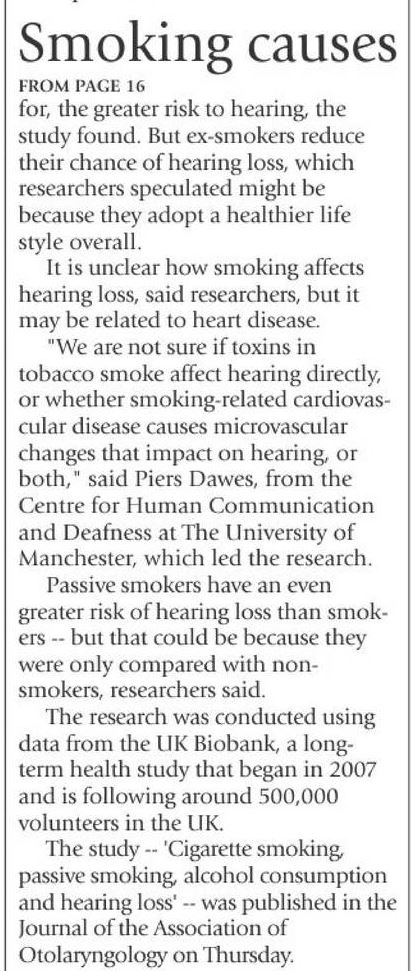 Smoking causes

FROM PAGE 16

for, the greater risk to hearing, the study found. But ex-smokers reduce their chance of hearing loss, which researchers speculated might be because they adopt a healthier life style overall.

It is unclear how smoking affects hearing loss, said researchers, but it may be related to heart disease.

"We are not sure if toxins in tobacco smoke affect hearing directly, or whether smoking-related cardiovascular disease causes microvascular changes that impact on hearing, or both," said Piers Dawes, from the Centre for Human Communication and Deafness at The University of Manchester, which led the research.

Passive smokers have an even greater risk of hearing loss than smokers -- but that could be because they were only compared with non-smokers, researchers said.

The research was conducted using data from the UK Biobank, a long-term health study that began in 2007 and is following around 500,000 volunteers in the UK.

The study -- 'Cigarette smoking, passive smoking, alcohol consumption and hearing loss' -- was published in the Journal of the Association of Otolaryngology on Thursday.